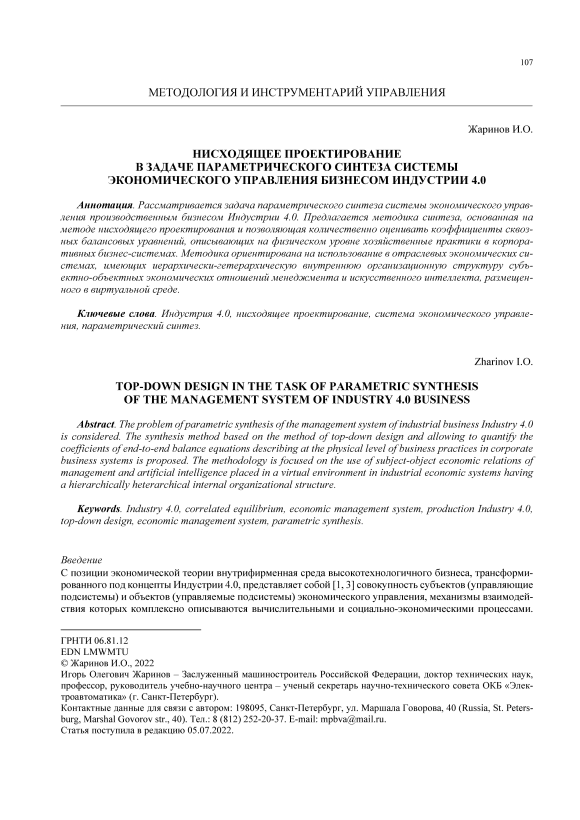 107

МЕТОДОЛОГИЯ И ИНСТРУМЕНТАРИЙ УПРАВЛЕНИЯ

Жаринов И.О.

НИСХОДЯЩЕЕ ПРОЕКТИРОВАНИЕ В ЗАДАЧЕ ПАРАМЕТРИЧЕСКОГО СИНТЕЗА СИСТЕМЫ ЭКОНОМИЧЕСКОГО УПРАВЛЕНИЯ БИЗНЕСОМ ИНДУСТРИИ 4.0

Аннотация. Рассматривается задача параметрического синтеза системы экономического управления производственным бизнесом Индустрии 4.0. Предлагается методика синтеза, основанная на методе нисходящего проектирования и позволяющая количественно оценивать коэффициенты сквозных балансовых уравнений, описывающих на физическом уровне хозяйственные практики в корпоративных бизнес-системах. Методика ориентирована на использование в отраслевых экономических системах, имеющих иерархически-гетерархическую внутреннюю организационную структуру субъектно-объектных экономических отношений менеджмента и искусственного интеллекта, размещенного в виртуальной среде.

Ключевые слова. Индустрия 4.0, нисходящее проектирование, система экономического управления, параметрический синтез.

Zharinov I.O.

TOP-DOWN DESIGN IN THE TASK OF PARAMETRIC SYNTHESIS OF THE MANAGEMENT SYSTEM OF INDUSTRY 4.0 BUSINESS

Abstract. The problem of parametric synthesis of the management system of industrial business Industry 4.0 is considered. The synthesis method based on the method of top-down design and allowing to quantify the coefficients of end-to-end balance equations describing at the physical level of business practices in corporate business systems is proposed. The methodology is focused on the use of subject-object economic relations of management and artificial intelligence placed in a virtual environment in industrial economic systems having a hierarchically heterarchical internal organizational structure.

Keywords. Industry 4.0, correlated equilibrium, economic management system, production Industry 4.0, top-down design, economic management system, parametric synthesis.

Введение

С позиции экономической теории внутрифирменная среда высокотехнологичного бизнеса, трансформированного под концепты Индустрии 4.0, представляет собой [1, 3] совокупность субъектов (управляющие подсистемы) и объектов (управляемые подсистемы) экономического управления, механизмы взаимодействия которых комплексно описываются вычислительными и социально-экономическими процессами.

ГРНТИ 06.81.12
EDN LMWMTU
© Жаринов И.О., 2022
Игорь Олегович Жаринов – Заслуженный машиностроитель Российской Федерации, доктор технических наук, профессор, руководитель учебно-научного центра – ученый секретарь научно-технического совета ОКБ «Электроавтоматика» (г. Санкт-Петербург).
Контактные данные для связи с автором: 198095, Санкт-Петербург, ул. Маршала Говорова, 40 (Russia, St. Petersburg, Marshal Govorov str., 40). Тел.: 8 (812) 252-20-37. E-mail: mpbva@mail.ru.
Статья поступила в редакцию 05.07.2022.